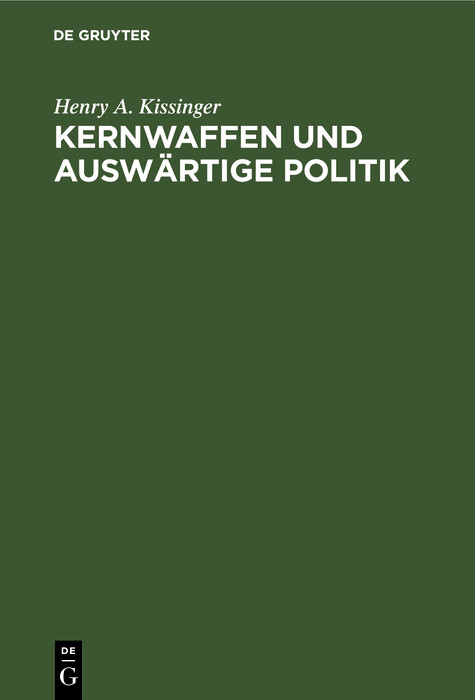 DE GRUYTER

Henry A. Kissinger

KERNWAFFEN UND AUSWÄRTIGE POLITIK

DE
G